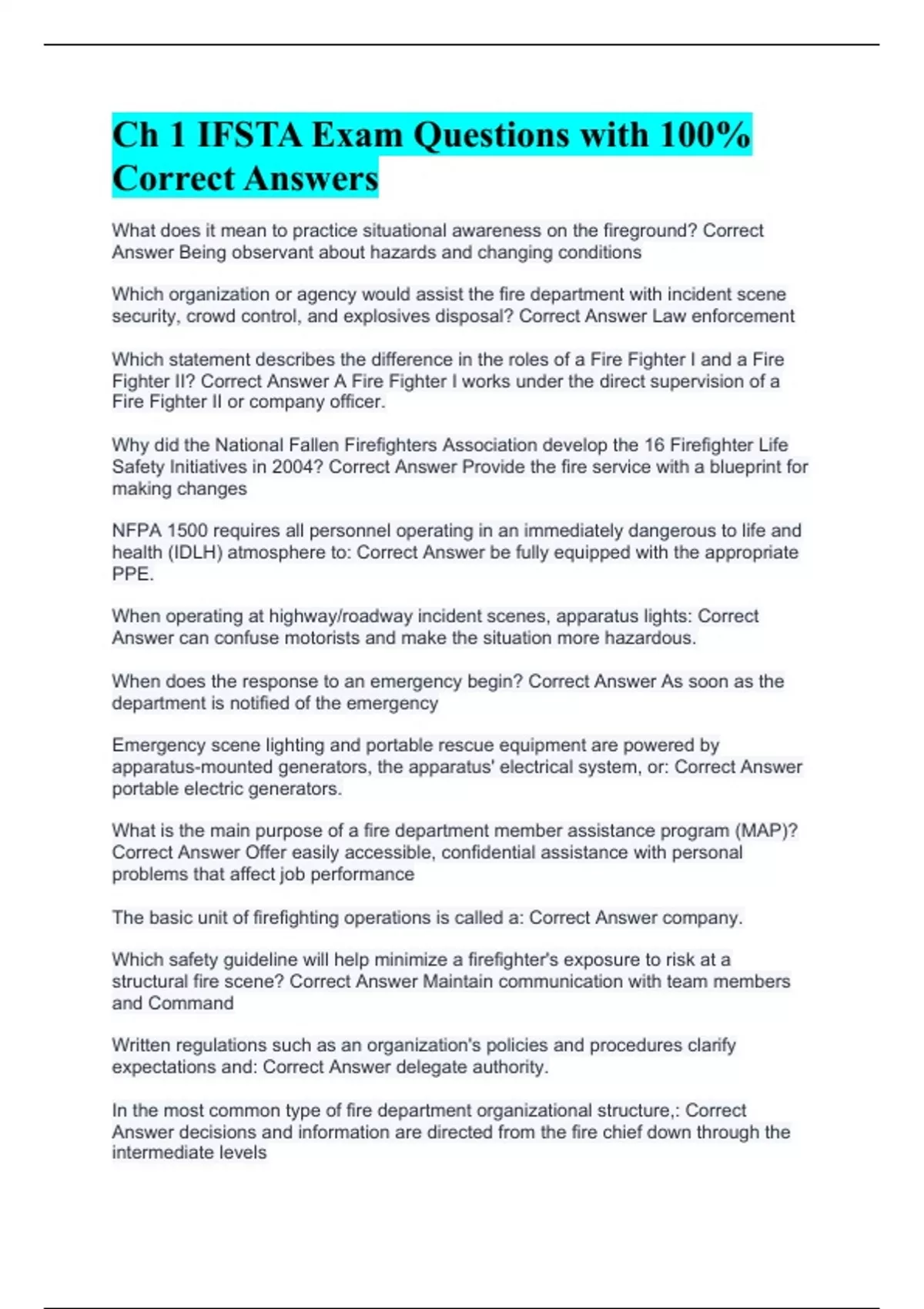 Ch 1 IFSTA Exam Questions with 100% Correct Answers

What does it mean to practice situational awareness on the fireground? Correct Answer Being observant about hazards and changing conditions

Which organization or agency would assist the fire department with incident scene security, crowd control, and explosives disposal? Correct Answer Law enforcement

Which statement describes the difference in the roles of a Fire Fighter I and a Fire Fighter II? Correct Answer A Fire Fighter I works under the direct supervision of a Fire Fighter II or company officer.

Why did the National Fallen Firefighters Association develop the 16 Firefighter Life Safety Initiatives in 2004? Correct Answer Provide the fire service with a blueprint for making changes

NFPA 1500 requires all personnel operating in an immediately dangerous to life and health (IDLH) atmosphere to: Correct Answer be fully equipped with the appropriate PPE.

When operating at highway/roadway incident scenes, apparatus lights: Correct Answer can confuse motorists and make the situation more hazardous.

When does the response to an emergency begin? Correct Answer As soon as the department is notified of the emergency

Emergency scene lighting and portable rescue equipment are powered by apparatus-mounted generators, the apparatus' electrical system, or: Correct Answer portable electric generators.

What is the main purpose of a fire department member assistance program (MAP)? Correct Answer Offer easily accessible, confidential assistance with personal problems that affect job performance

The basic unit of firefighting operations is called a: Correct Answer company.

Which safety guideline will help minimize a firefighter's exposure to risk at a structural fire scene? Correct Answer Maintain communication with team members and Command

Written regulations such as an organization's policies and procedures clarify expectations and: Correct Answer delegate authority.

In the most common type of fire department organizational structure,: Correct Answer decisions and information are directed from the fire chief down through the intermediate levels